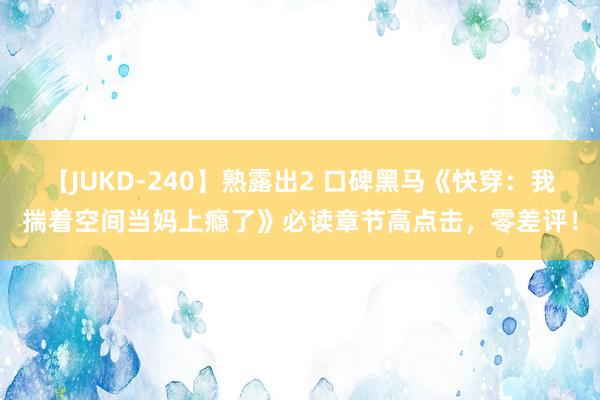 【JUKD-240】熟露出2 口碑黑马《快穿：我揣着空间当妈上瘾了》必读章节高点击，零差评！